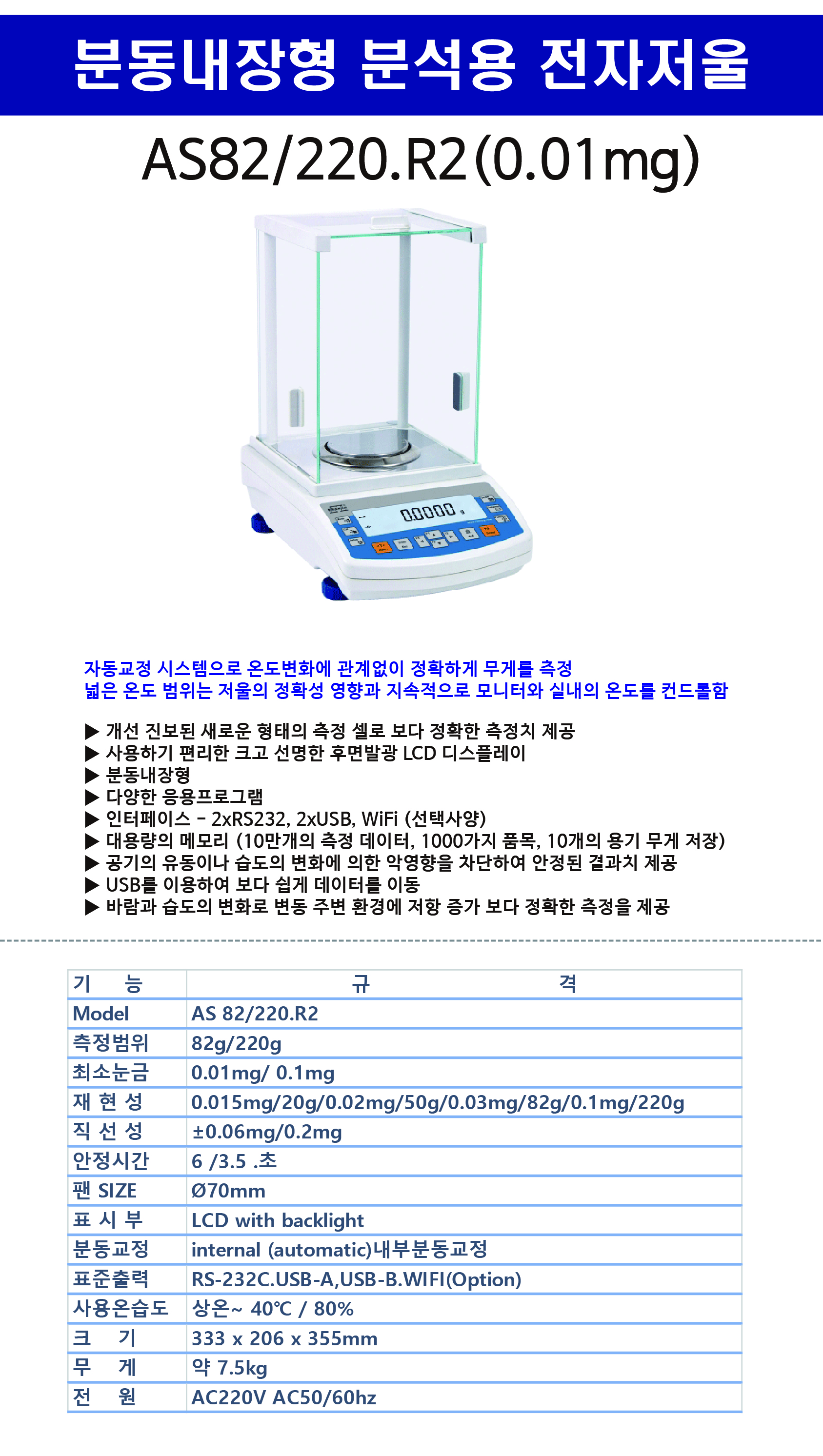 분동내장형 분석용 전자저울

AS82/220.R2(0.01mg)

0.0000 g

자동교정 시스템으로 온도변화에 관계없이 정확하게 무게를 측정
넓은 온도 범위는 저울의 정확성 영향과 지속적으로 모니터와 실내의 온도를 컨드롤함

▶ 개선 진보된 새로운 형태의 측정 셀로 보다 정확한 측정치 제공
▶ 사용하기 편리한 크고 선명한 후면발광 LCD 디스플레이
▶ 분동내장형
▶ 다양한 응용프로그램
▶ 인터페이스 - 2xRS232, 2xUSB, WiFi (선택사양)
▶ 대용량의 메모리 (10만개의 측정 데이터, 1000가지 품목, 10개의 용기 무게 저장)
▶ 공기의 유동이나 습도의 변화에 의한 악영향을 차단하여 안정된 결과치 제공
▶ USB를 이용하여 보다 쉽게 데이터를 이동
▶ 바람과 습도의 변화로 변동 주변 환경에 저항 증가 보다 정확한 측정을 제공

| 기 능 | 규 격 |
|---|---|
| Model | AS 82/220.R2 |
| 측정범위 | 82g/220g |
| 최소눈금 | 0.01mg/ 0.1mg |
| 재 현 성 | 0.015mg/20g/0.02mg/50g/0.03mg/82g/0.1mg/220g |
| 직 선 성 | ±0.06mg/0.2mg |
| 안정시간 | 6 /3.5 .초 |
| 팬 SIZE | Ø70mm |
| 표 시 부 | LCD with backlight |
| 분동교정 | internal (automatic)내부분동교정 |
| 표준출력 | RS-232C.USB-A,USB-B.WIFI(Option) |
| 사용온습도 | 상온~ 40℃ / 80% |
| 크 기 | 333 x 206 x 355mm |
| 무 게 | 약 7.5kg |
| 전 원 | AC220V AC50/60hz |